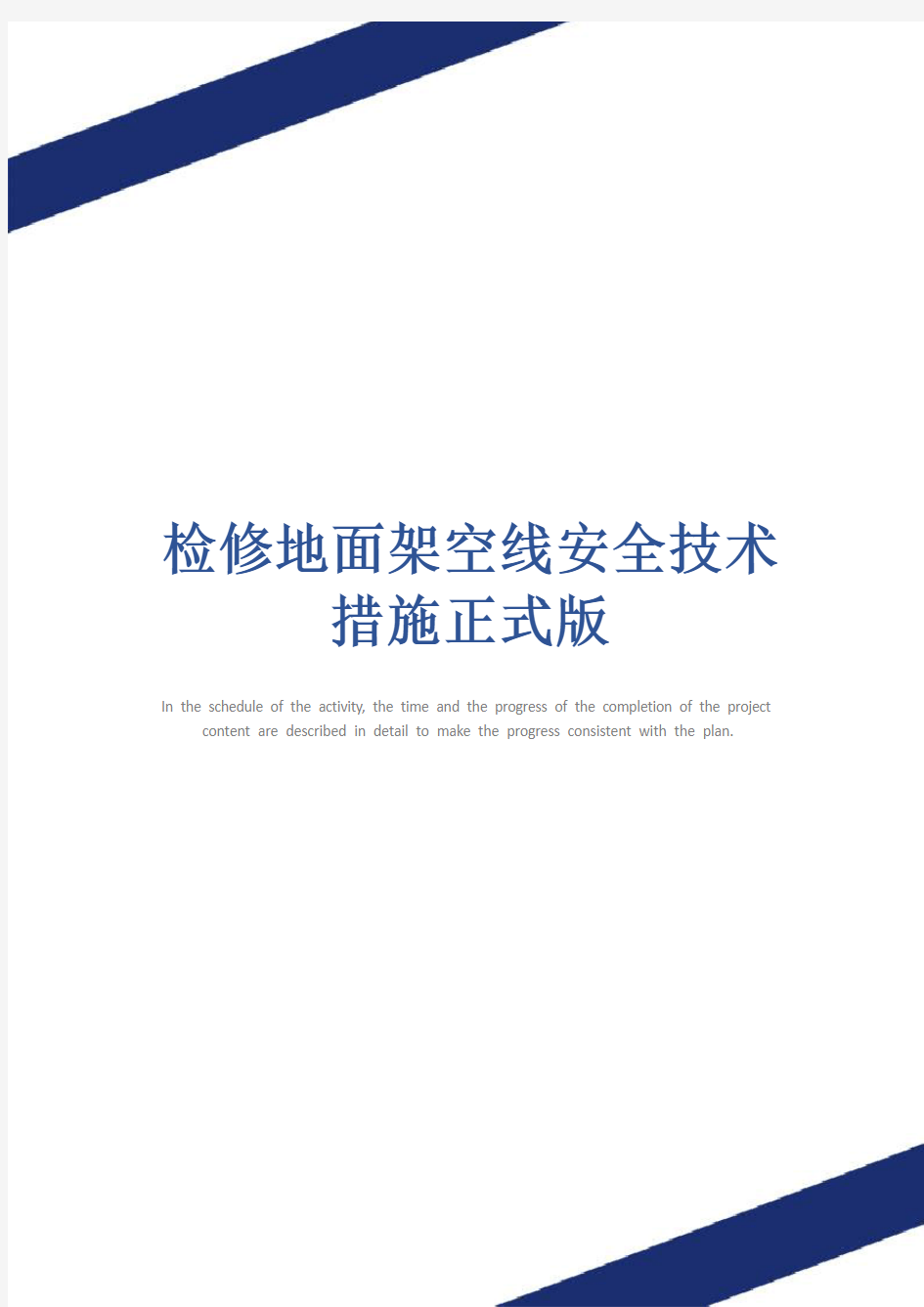 检修地面架空线安全技术措施正式版

In the schedule of the activity, the time and the progress of the completion of the project content are described in detail to make the progress consistent with the plan.